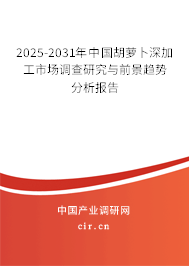 2025-2031年中国胡萝卜深加工市场调查研究与前景趋势分析报告

中国产业调研网
cir.cn